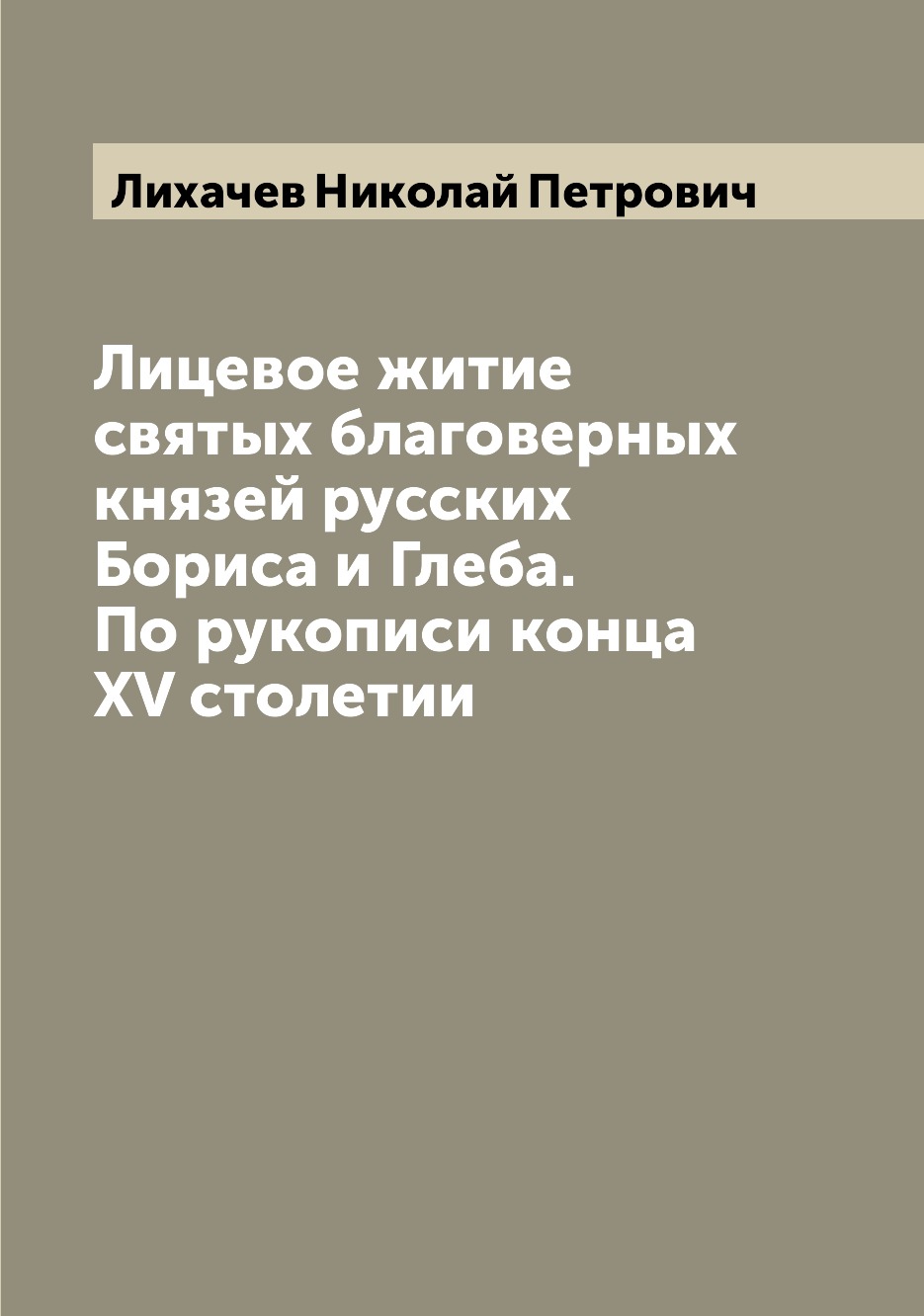 Лихачев Николай Петрович

Лицевое житие святых благоверных князей русских Бориса и Глеба. По рукописи конца XV столетии